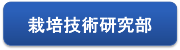 栽培技術研究部